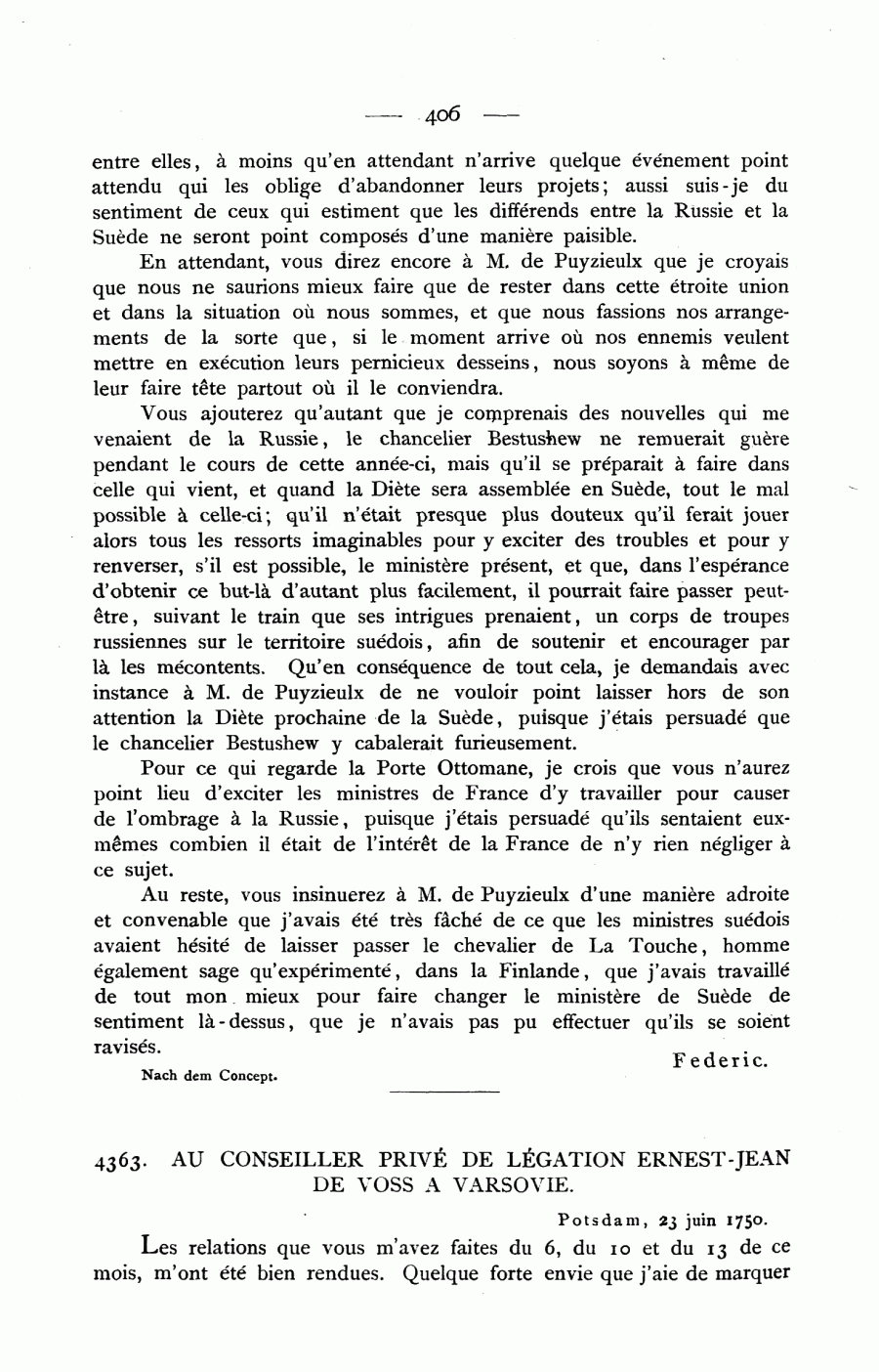 — 406 —

entre elles, à moins qu'en attendant n'arrive quelque événement point attendu qui les oblige d'abandonner leurs projets; aussi suis-je du sentiment de ceux qui estiment que les différends entre la Russie et la Suède ne seront point composés d'une manière paisible.

En attendant, vous direz encore à M. de Puyzieulx que je croyais que nous ne saurions mieux faire que de rester dans cette étroite union et dans la situation où nous sommes, et que nous fassions nos arrangements de la sorte que, si le moment arrive où nos ennemis veulent mettre en exécution leurs pernicieux desseins, nous soyons à même de leur faire tête partout où il le conviendra.

Vous ajouterez qu'autant que je comprenais des nouvelles qui me venaient de la Russie, le chancelier Bestushew ne remuerait guère pendant le cours de cette année-ci, mais qu'il se préparait à faire dans celle qui vient, et quand la Diète sera assemblée en Suède, tout le mal possible à celle-ci; qu'il n'était presque plus douteux qu'il ferait jouer alors tous les ressorts imaginables pour y exciter des troubles et pour y renverser, s'il est possible, le ministère présent, et que, dans l'espérance d'obtenir ce but-là d'autant plus facilement, il pourrait faire passer peut-être, suivant le train que ses intrigues prenaient, un corps de troupes russiennes sur le territoire suédois, afin de soutenir et encourager par là les mécontents. Qu'en conséquence de tout cela, je demandais avec instance à M. de Puyzieulx de ne vouloir point laisser hors de son attention la Diète prochaine de la Suède, puisque j'étais persuadé que le chancelier Bestushew y cabalerait furieusement.

Pour ce qui regarde la Porte Ottomane, je crois que vous n'aurez point lieu d'exciter les ministres de France d'y travailler pour causer de l'ombrage à la Russie, puisque j'étais persuadé qu'ils sentaient eux-mêmes combien il était de l'intérêt de la France de n'y rien négliger à ce sujet.

Au reste, vous insinuerez à M. de Puyzieulx d'une manière adroite et convenable que j'avais été très fâché de ce que les ministres suédois avaient hésité de laisser passer le chevalier de La Touche, homme également sage qu'expérimenté, dans la Finlande, que j'avais travaillé de tout mon mieux pour faire changer le ministère de Suède de sentiment là-dessus, que je n'avais pas pu effectuer qu'ils se soient ravisés.

Federic.

Nach dem Concept.

4363. AU CONSEILLER PRIVÉ DE LÉGATION ERNEST-JEAN DE VOSS A VARSOVIE.

Potsdam, 23 juin 1750.

Les relations que vous m'avez faites du 6, du 10 et du 13 de ce mois, m'ont été bien rendues. Quelque forte envie que j'aie de marquer